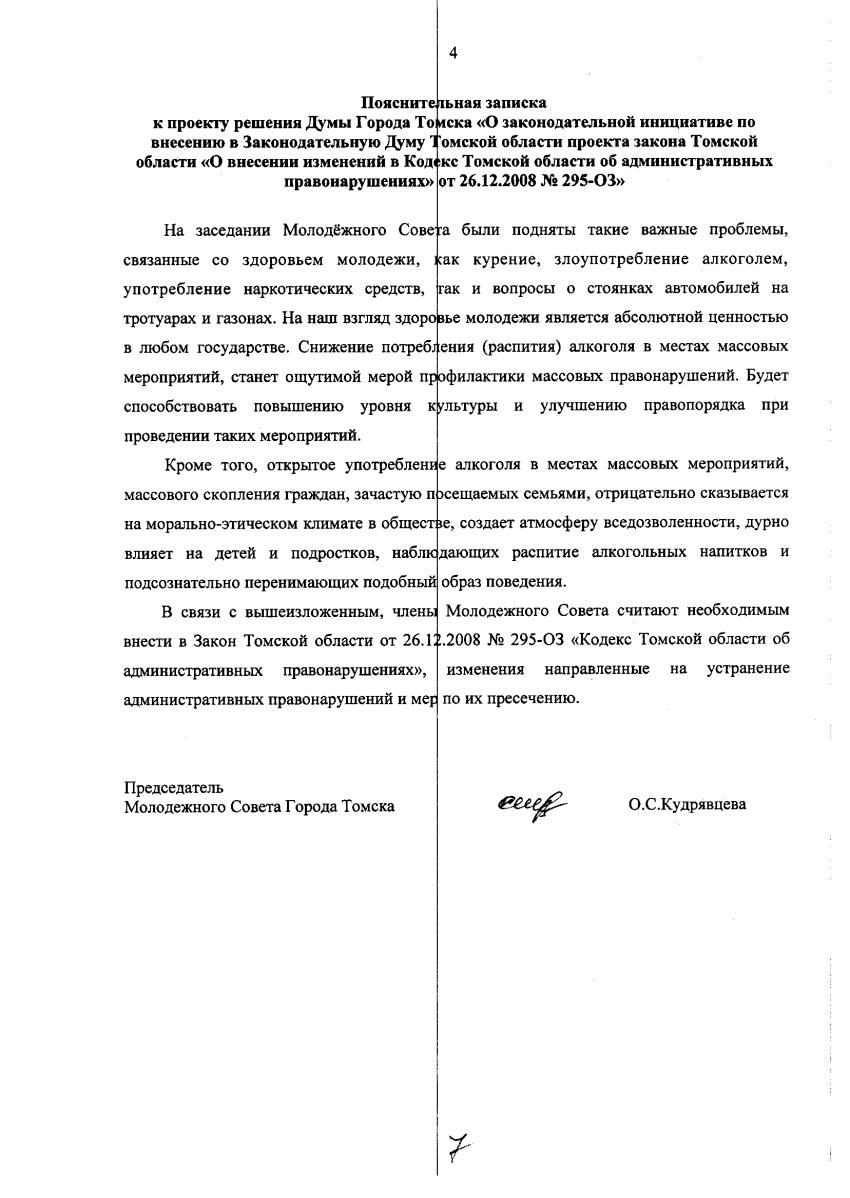 4

Пояснительная записка
к проекту решения Думы Города Томска «О законодательной инициативе по внесению в Законодательную Думу Томской области проекта закона Томской области «О внесении изменений в Кодекс Томской области об административных правонарушениях» от 26.12.2008 № 295-ОЗ»

На заседании Молодёжного Совета были подняты такие важные проблемы, связанные со здоровьем молодежи, как курение, злоупотребление алкоголем, употребление наркотических средств, так и вопросы о стоянках автомобилей на тротуарах и газонах. На наш взгляд здоровье молодежи является абсолютной ценностью в любом государстве. Снижение потребления (распития) алкоголя в местах массовых мероприятий, станет ощутимой мерой профилактики массовых правонарушений. Будет способствовать повышению уровня культуры и улучшению правопорядка при проведении таких мероприятий.

Кроме того, открытое употребление алкоголя в местах массовых мероприятий, массового скопления граждан, зачастую посещаемых семьями, отрицательно сказывается на морально-этическом климате в обществе, создает атмосферу вседозволенности, дурно влияет на детей и подростков, наблюдающих распитие алкогольных напитков и подсознательно перенимающих подобный образ поведения.

В связи с вышеизложенным, члены Молодежного Совета считают необходимым внести в Закон Томской области от 26.12.2008 № 295-ОЗ «Кодекс Томской области об административных правонарушениях», изменения направленные на устранение административных правонарушений и мер по их пресечению.

Председатель
Молодежного Совета Города Томска

О.С.Кудрявцева

7